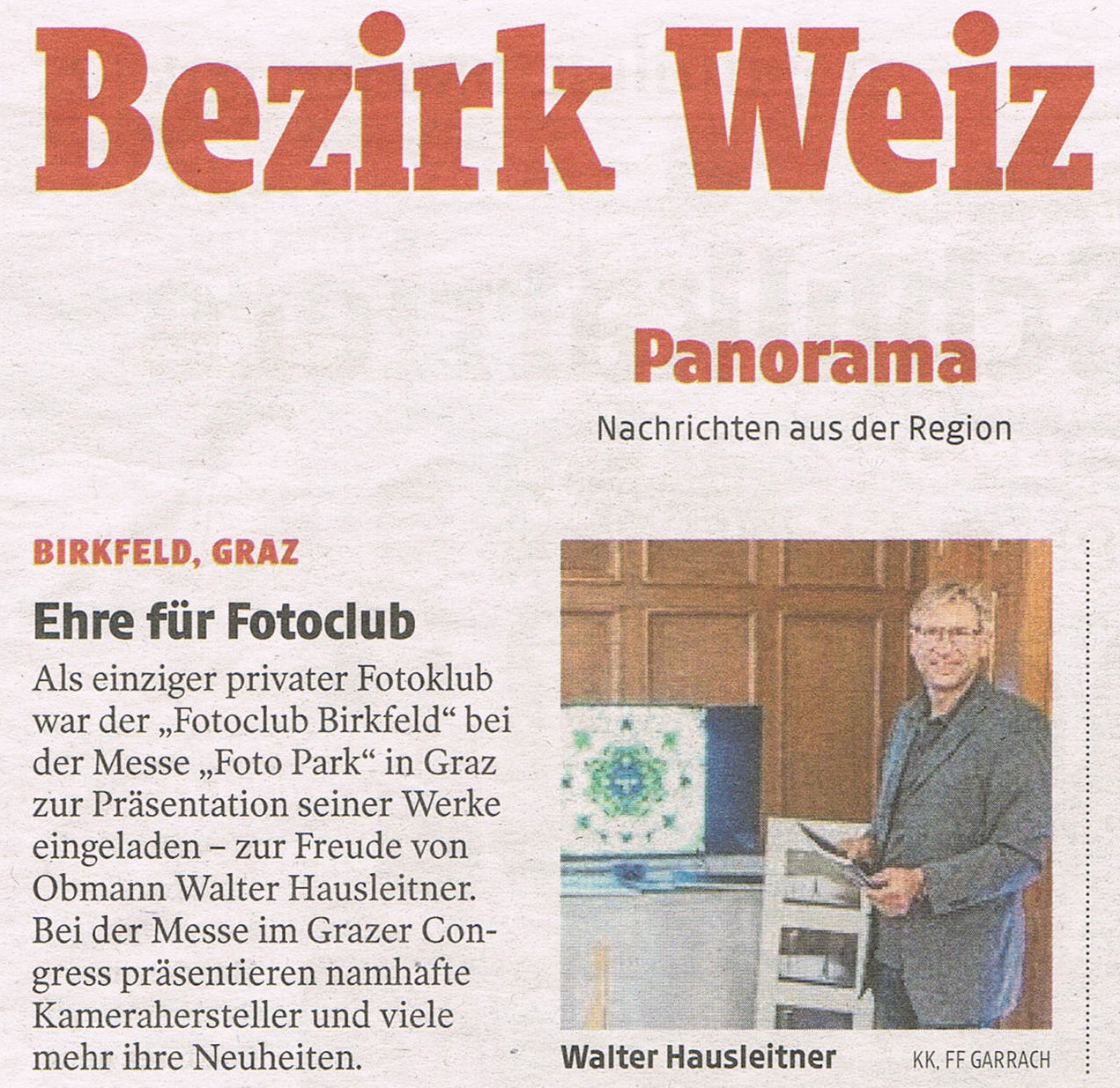 Bezirk Weiz

Panorama

Nachrichten aus der Region

BIRKFELD, GRAZ

Ehre für Fotoclub

Als einziger privater Fotoklub war der „Fotoclub Birkfeld“ bei der Messe „Foto Park“ in Graz zur Präsentation seiner Werke eingeladen – zur Freude von Obmann Walter Hausleitner. Bei der Messe im Grazer Congress präsentieren namhafte Kamerahersteller und viele mehr ihre Neuheiten.

Walter Hausleitner KK, FF GARRACH